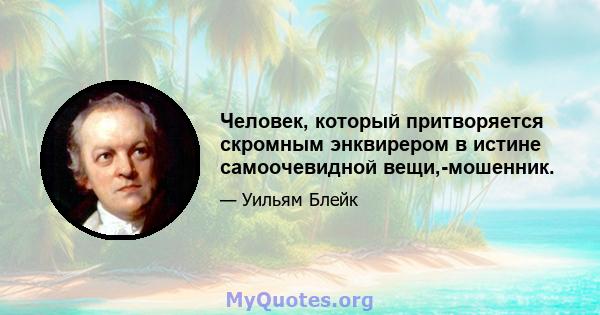 Человек, который притворяется скромным энквирером в истине самоочевидной вещи,-мошенник.

— Уильям Блейк

MyQuotes.org